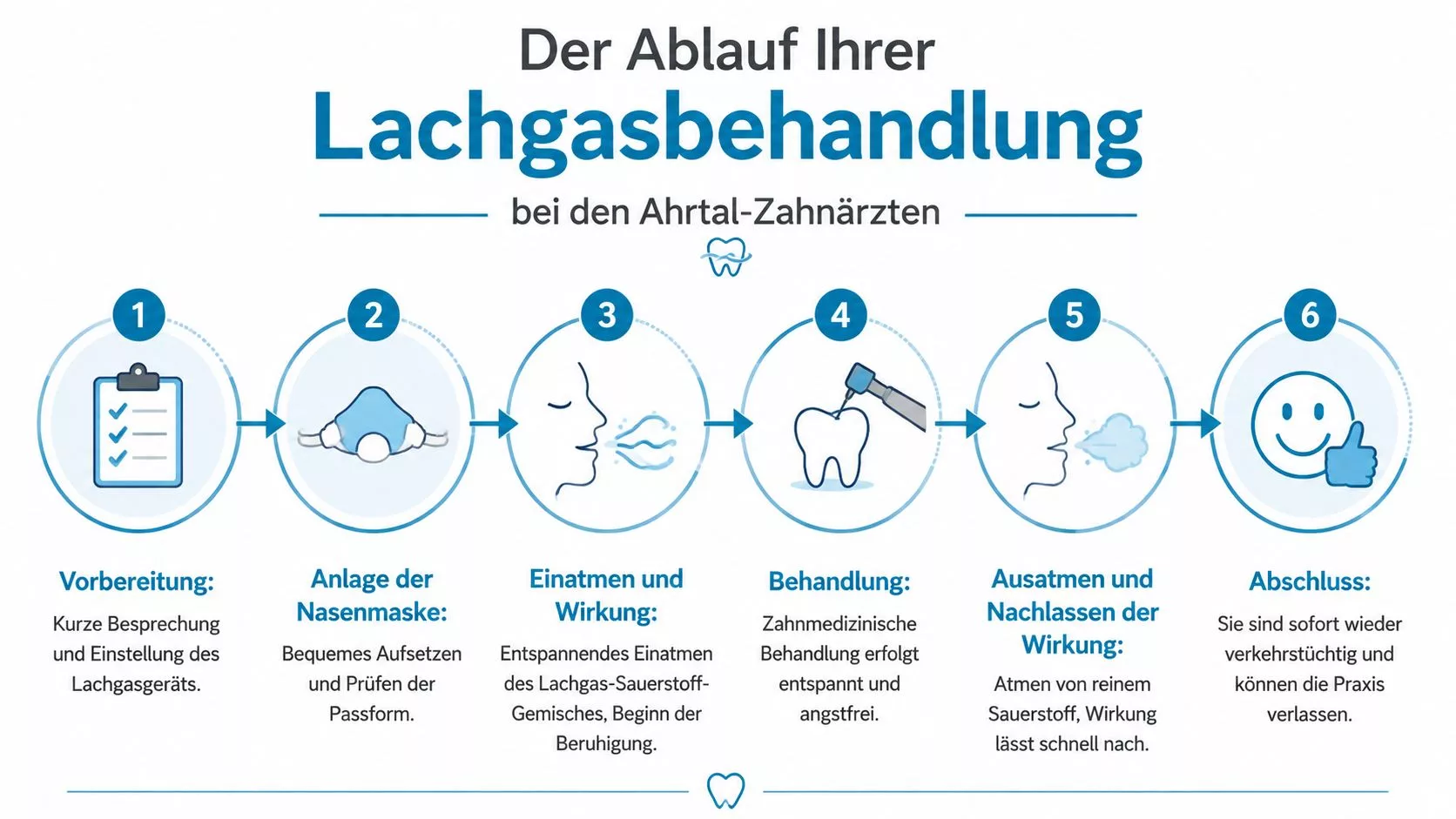 Der Ablauf Ihrer
Lachgasbehandlung
bei den Ahrtal-Zahnärzten

1
Vorbereitung:
Kurze Besprechung und Einstellung des Lachgasgeräts.

2
Anlage der Nasenmaske:
Bequemes Aufsetzen und Prüfen der Passform.

3
Einatmen und Wirkung:
Entspannendes Einatmen des Lachgas-Sauerstoff-Gemisches, Beginn der Beruhigung.

4
Behandlung:
Zahnmedizinische Behandlung erfolgt entspannt und angstfrei.

5
Ausatmen und Nachlassen der Wirkung:
Atmen von reinem Sauerstoff, Wirkung lässt schnell nach.

6
Abschluss:
Sie sind sofort wieder verkehrstüchtig und können die Praxis verlassen.